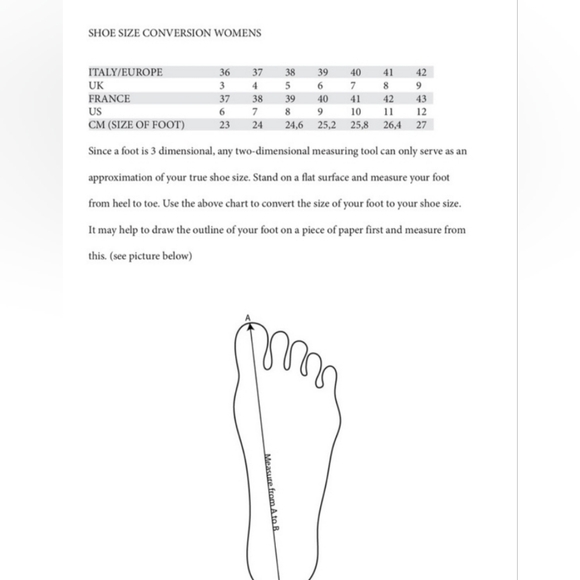 SHOE SIZE CONVERSION WOMENS

| ITALY/EUROPE | 36 | 37 | 38 | 39 | 40 | 41 | 42 |
|---|---|---|---|---|---|---|---|
| UK | 3 | 4 | 5 | 6 | 7 | 8 | 9 |
| FRANCE | 37 | 38 | 39 | 40 | 41 | 42 | 43 |
| US | 6 | 7 | 8 | 9 | 10 | 11 | 12 |
| CM (SIZE OF FOOT) | 23 | 24 | 24,6 | 25,2 | 25,8 | 26,4 | 27 |

Since a foot is 3 dimensional, any two-dimensional measuring tool can only serve as an approximation of your true shoe size. Stand on a flat surface and measure your foot from heel to toe. Use the above chart to convert the size of your foot to your shoe size. It may help to draw the outline of your foot on a piece of paper first and measure from this. (see picture below)

A

Measure from A to B